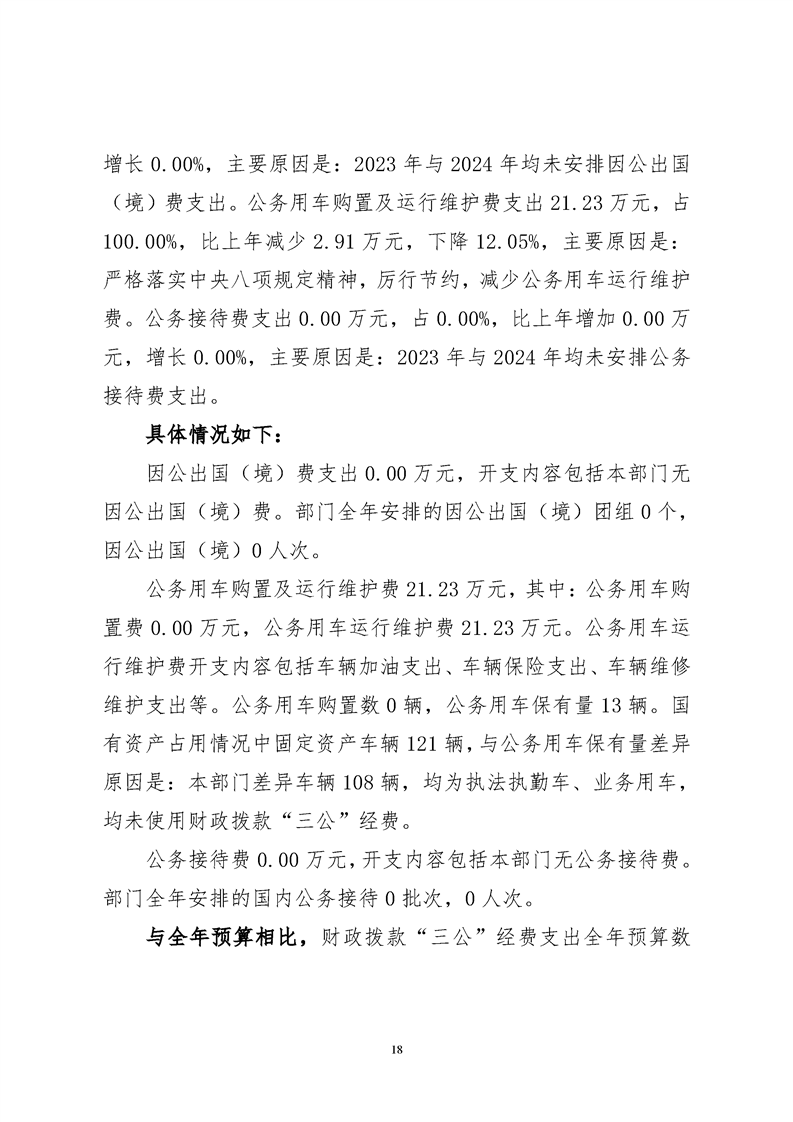 增长 0.00%，主要原因是：2023 年与 2024 年均未安排因公出国（境）费支出。公务用车购置及运行维护费支出 21.23 万元，占 100.00%，比上年减少 2.91 万元，下降 12.05%，主要原因是：严格落实中央八项规定精神，厉行节约，减少公务用车运行维护费。公务接待费支出 0.00 万元，占 0.00%，比上年增加 0.00 万元，增长 0.00%，主要原因是：2023 年与 2024 年均未安排公务接待费支出。

具体情况如下：

因公出国（境）费支出 0.00 万元，开支内容包括本部门无因公出国（境）费。部门全年安排的因公出国（境）团组 0 个，因公出国（境）0 人次。

公务用车购置及运行维护费 21.23 万元，其中：公务用车购置费 0.00 万元，公务用车运行维护费 21.23 万元。公务用车运行维护费开支内容包括车辆加油支出、车辆保险支出、车辆维修维护支出等。公务用车购置数 0 辆，公务用车保有量 13 辆。国有资产占用情况中固定资产车辆 121 辆，与公务用车保有量差异原因是：本部门差异车辆 108 辆，均为执法执勤车、业务用车，均未使用财政拨款“三公”经费。

公务接待费 0.00 万元，开支内容包括本部门无公务接待费。部门全年安排的国内公务接待 0 批次，0 人次。

与全年预算相比，财政拨款“三公”经费支出全年预算数

18